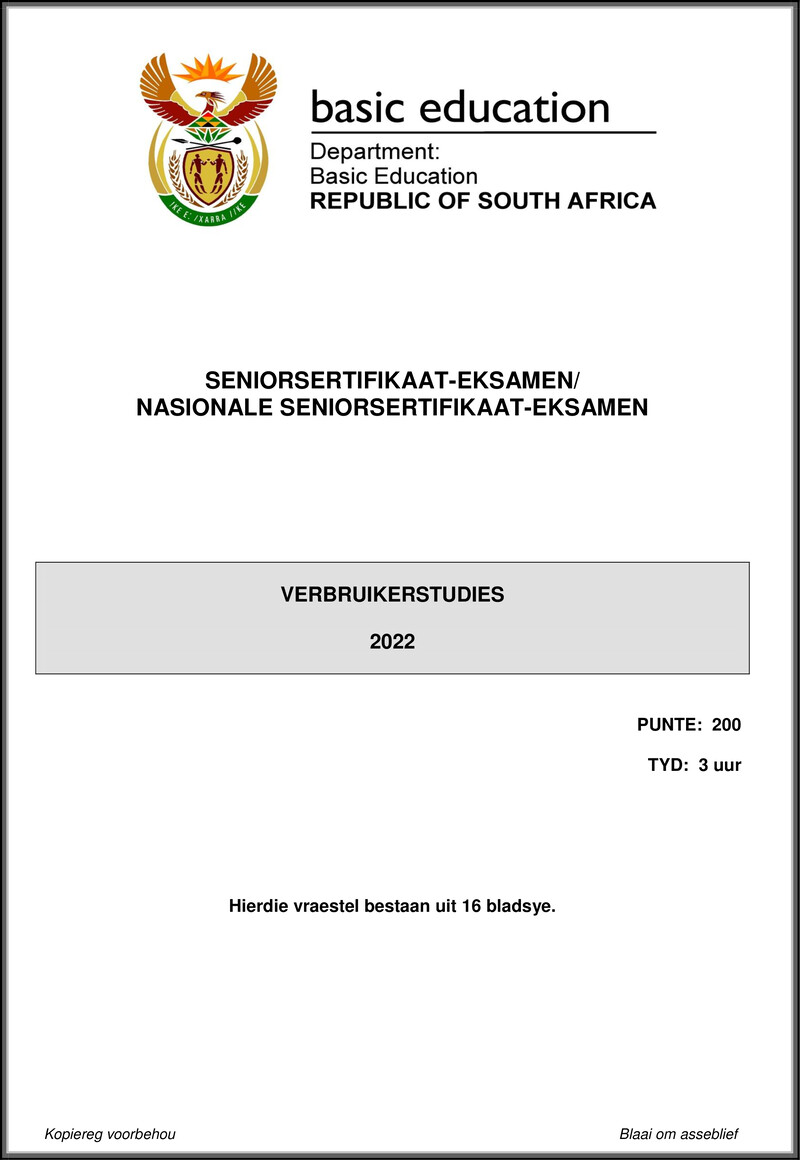 !KE E: /XARRA //KE

basic education

Department:
Basic Education
REPUBLIC OF SOUTH AFRICA

SENIORSERTIFIKAAT-EKSAMEN/
NASIONALE SENIORSERTIFIKAAT-EKSAMEN

VERBRUIKERSTUDIES

2022

PUNTE: 200

TYD: 3 uur

Hierdie vraestel bestaan uit 16 bladsye.

Kopiereg voorbehou

Blaai om asseblief